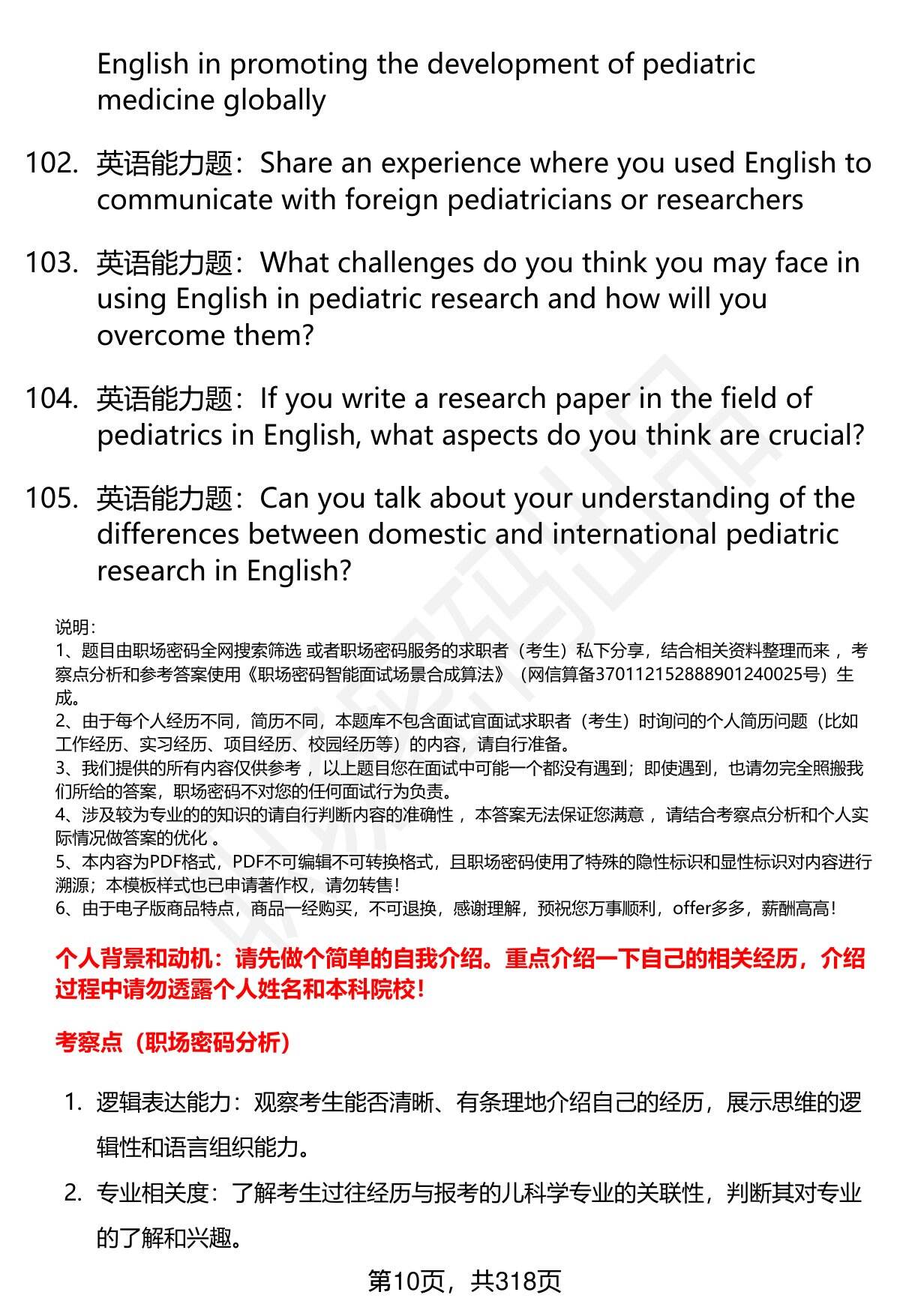 English in promoting the development of pediatric medicine globally

102. 英语能力题：Share an experience where you used English to communicate with foreign pediatricians or researchers

103. 英语能力题：What challenges do you think you may face in using English in pediatric research and how will you overcome them?

104. 英语能力题：If you write a research paper in the field of pediatrics in English, what aspects do you think are crucial?

105. 英语能力题：Can you talk about your understanding of the differences between domestic and international pediatric research in English?

说明：
1、题目由职场密码全网搜索筛选 或者职场密码服务的求职者（考生）私下分享，结合相关资料整理而来 ，考察点分析和参考答案使用《职场密码智能面试场景合成算法》（网信算备370112152888901240025号）生成。
2、由于每个人经历不同，简历不同，本题库不包含面试官面试求职者（考生）时询问的个人简历问题（比如工作经历、实习经历、项目经历、校园经历等）的内容，请自行准备。
3、我们提供的所有内容仅供参考 ，以上题目您在面试中可能一个都没有遇到；即使遇到，也请勿完全照搬我们所给的答案，职场密码不对您的任何面试行为负责。
4、涉及较为专业的的知识的请自行判断内容的准确性 ，本答案无法保证您满意 ，请结合考察点分析和个人实际情况做答案的优化 。
5、本内容为PDF格式，PDF不可编辑不可转换格式，且职场密码使用了特殊的隐性标识和显性标识对内容进行溯源；本模板样式也已申请著作权，请勿转售！
6、由于电子版商品特点，商品一经购买，不可退换，感谢理解，预祝您万事顺利，offer多多，薪酬高高！

个人背景和动机：请先做个简单的自我介绍。重点介绍一下自己的相关经历，介绍过程中请勿透露个人姓名和本科院校！

考察点（职场密码分析）

1. 逻辑表达能力：观察考生能否清晰、有条理地介绍自己的经历，展示思维的逻辑性和语言组织能力。

2. 专业相关度：了解考生过往经历与报考的儿科学专业的关联性，判断其对专业的了解和兴趣。

第10页，共318页